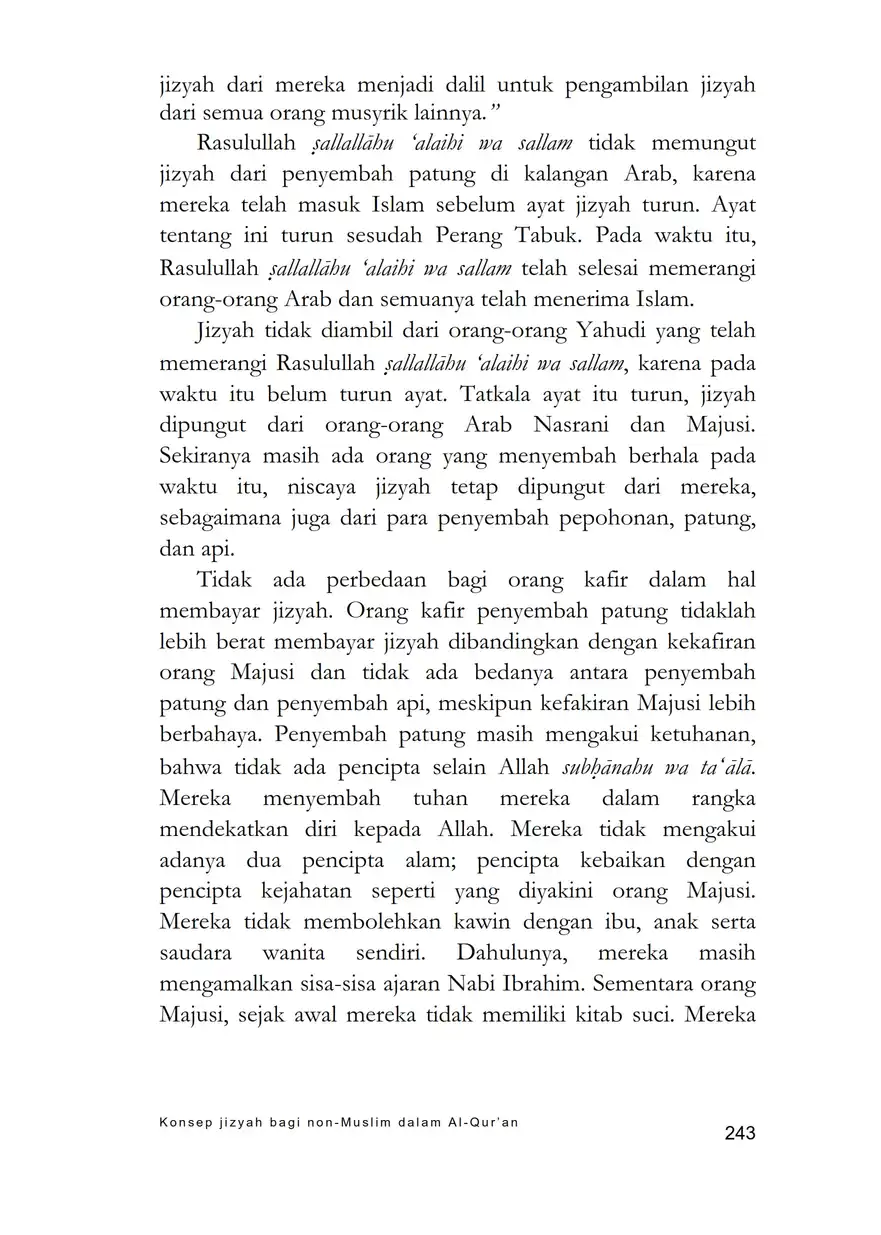 jizyah dari mereka menjadi dalil untuk pengambilan jizyah dari semua orang musyrik lainnya."

Rasulullah ṣallallāhu 'alaihi wa sallam tidak memungut jizyah dari penyembah patung di kalangan Arab, karena mereka telah masuk Islam sebelum ayat jizyah turun. Ayat tentang ini turun sesudah Perang Tabuk. Pada waktu itu, Rasulullah ṣallallāhu 'alaihi wa sallam telah selesai memerangi orang-orang Arab dan semuanya telah menerima Islam.

Jizyah tidak diambil dari orang-orang Yahudi yang telah memerangi Rasulullah ṣallallāhu 'alaihi wa sallam, karena pada waktu itu belum turun ayat. Tatkala ayat itu turun, jizyah dipungut dari orang-orang Arab Nasrani dan Majusi. Sekiranya masih ada orang yang menyembah berhala pada waktu itu, niscaya jizyah tetap dipungut dari mereka, sebagaimana juga dari para penyembah pepohonan, patung, dan api.

Tidak ada perbedaan bagi orang kafir dalam hal membayar jizyah. Orang kafir penyembah patung tidaklah lebih berat membayar jizyah dibandingkan dengan kekafiran orang Majusi dan tidak ada bedanya antara penyembah patung dan penyembah api, meskipun kefakiran Majusi lebih berbahaya. Penyembah patung masih mengakui ketuhanan, bahwa tidak ada pencipta selain Allah subḥānahu wa ta'ālā. Mereka menyembah tuhan mereka dalam rangka mendekatkan diri kepada Allah. Mereka tidak mengakui adanya dua pencipta alam; pencipta kebaikan dengan pencipta kejahatan seperti yang diyakini orang Majusi. Mereka tidak membolehkan kawin dengan ibu, anak serta saudara wanita sendiri. Dahulunya, mereka masih mengamalkan sisa-sisa ajaran Nabi Ibrahim. Sementara orang Majusi, sejak awal mereka tidak memiliki kitab suci. Mereka

Konsep jizyah bagi non-Muslim dalam Al-Qur'an
243